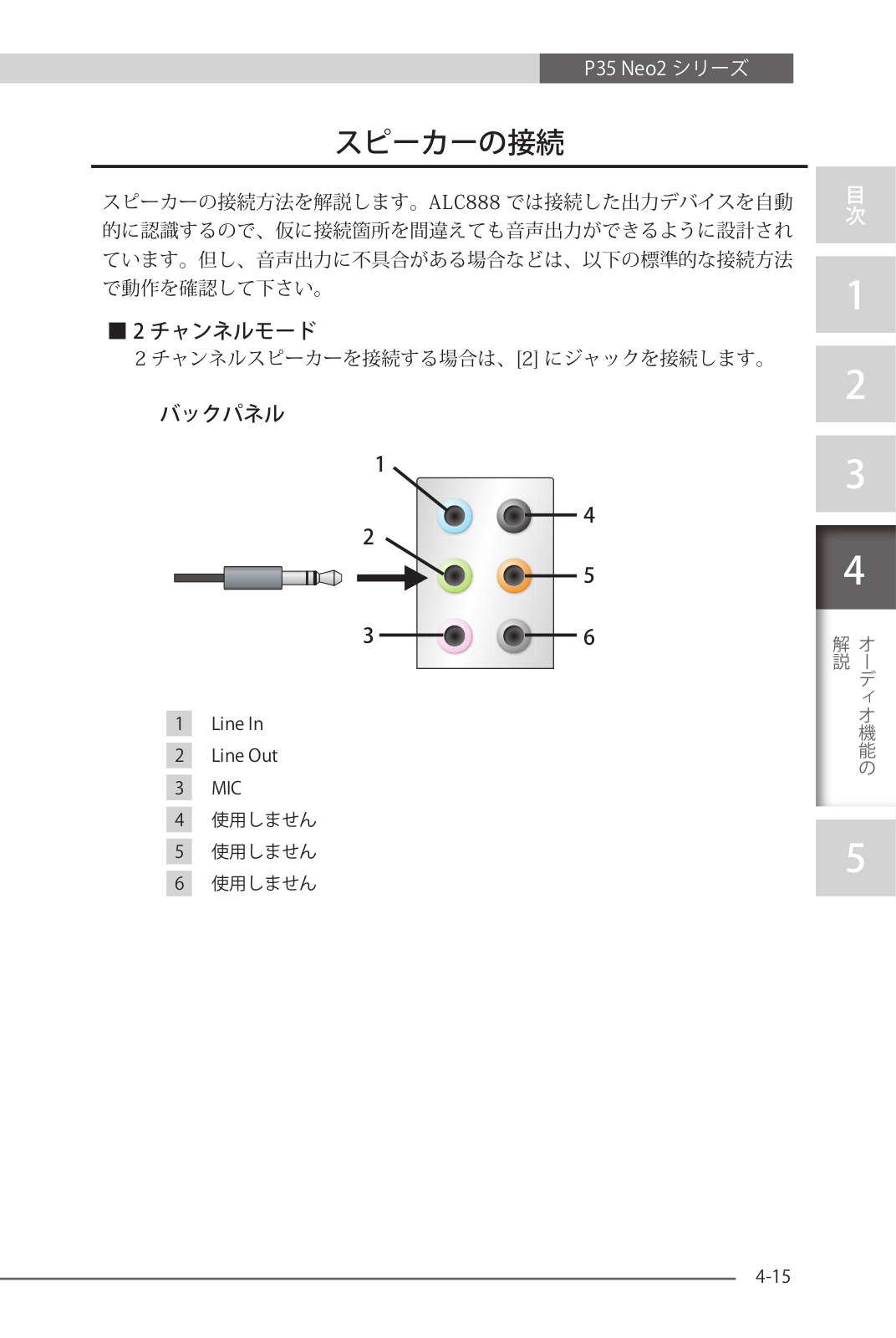 P35 Neo2 シリーズ

スピーカーの接続

スピーカーの接続方法を解説します。ALC888 では接続した出力デバイスを自動的に認識するので、仮に接続箇所を間違えても音声出力ができるように設計されています。但し、音声出力に不具合がある場合などは、以下の標準的な接続方法で動作を確認して下さい。

■ 2 チャンネルモード
2 チャンネルスピーカーを接続する場合は、[2] にジャックを接続します。

バックパネル

1
2
3
4
5
6

| 1 | Line In |
|---|---|
| 2 | Line Out |
| 3 | MIC |
| 4 | 使用しません |
| 5 | 使用しません |
| 6 | 使用しません |

目次
1
2
3
4
オーディオ機能の解説
5

4-15